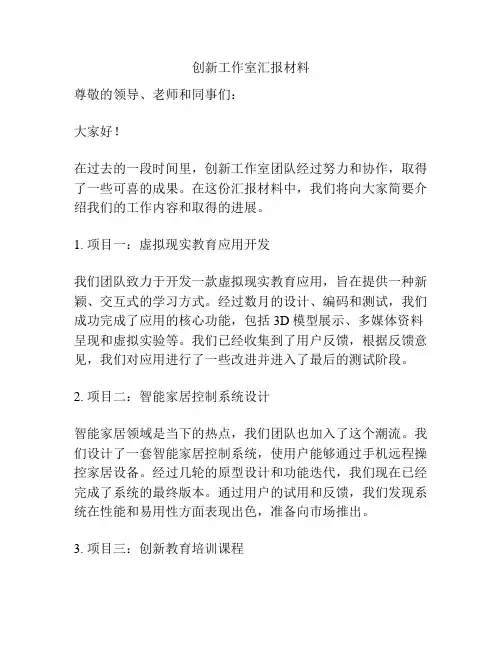 创新工作室汇报材料

尊敬的领导、老师和同事们：

大家好！

在过去的一段时间里，创新工作室团队经过努力和协作，取得了一些可喜的成果。在这份汇报材料中，我们将向大家简要介绍我们的工作内容和取得的进展。

1. 项目一：虚拟现实教育应用开发

我们团队致力于开发一款虚拟现实教育应用，旨在提供一种新颖、交互式的学习方式。经过数月的设计、编码和测试，我们成功完成了应用的核心功能，包括 3D 模型展示、多媒体资料呈现和虚拟实验等。我们已经收集到了用户反馈，根据反馈意见，我们对应用进行了一些改进并进入了最后的测试阶段。

2. 项目二：智能家居控制系统设计

智能家居领域是当下的热点，我们团队也加入了这个潮流。我们设计了一套智能家居控制系统，使用户能够通过手机远程操控家居设备。经过几轮的原型设计和功能迭代，我们现在已经完成了系统的最终版本。通过用户的试用和反馈，我们发现系统在性能和易用性方面表现出色，准备向市场推出。

3. 项目三：创新教育培训课程